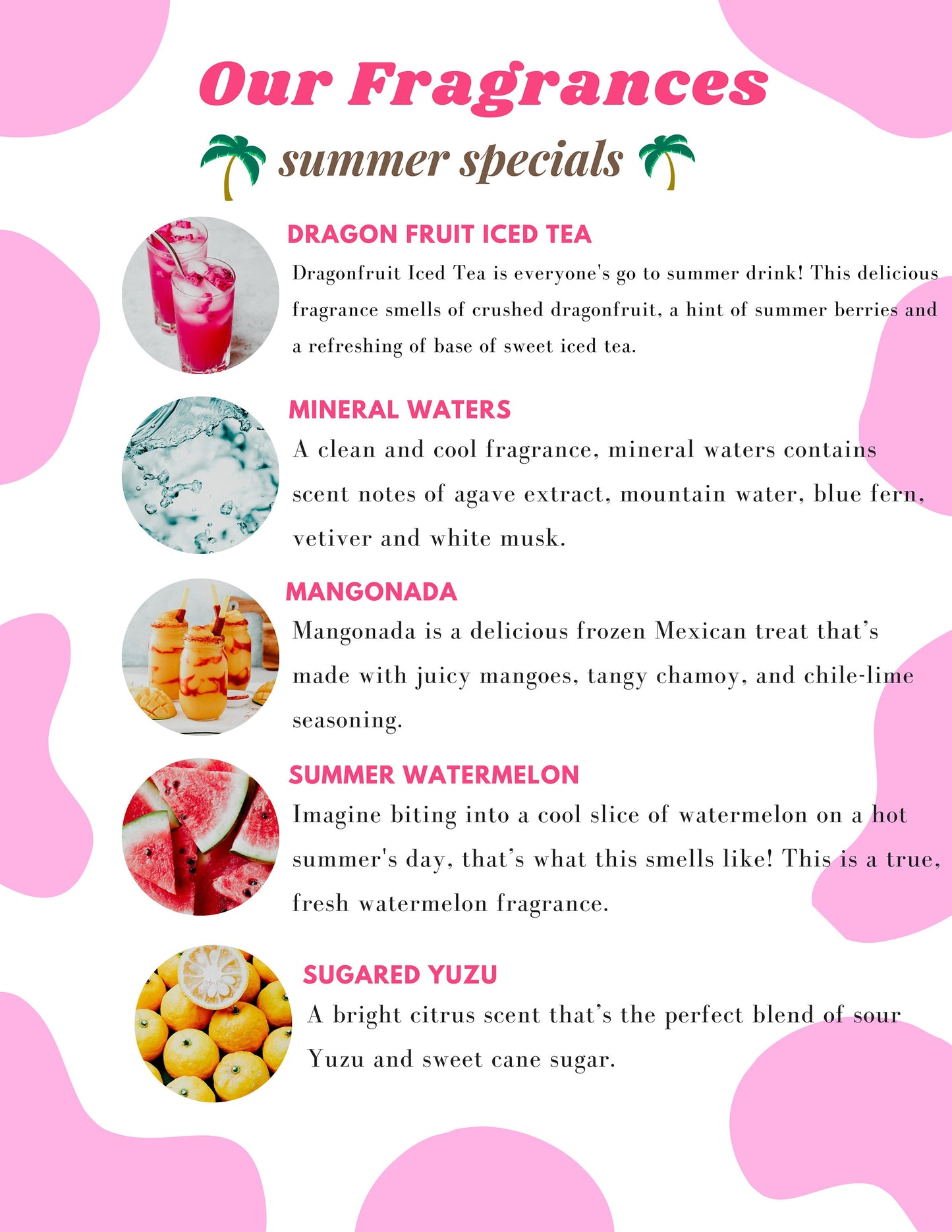 Our Fragrances

summer specials

DRAGON FRUIT ICED TEA

Dragonfruit Iced Tea is everyone's go to summer drink! This delicious fragrance smells of crushed dragonfruit, a hint of summer berries and a refreshing of base of sweet iced tea.

MINERAL WATERS

A clean and cool fragrance, mineral waters contains scent notes of agave extract, mountain water, blue fern, vetiver and white musk.

MANGONADA

Mangonada is a delicious frozen Mexican treat that's made with juicy mangoes, tangy chamoy, and chile-lime seasoning.

SUMMER WATERMELON

Imagine biting into a cool slice of watermelon on a hot summer's day, that's what this smells like! This is a true, fresh watermelon fragrance.

SUGARED YUZU

A bright citrus scent that's the perfect blend of sour Yuzu and sweet cane sugar.